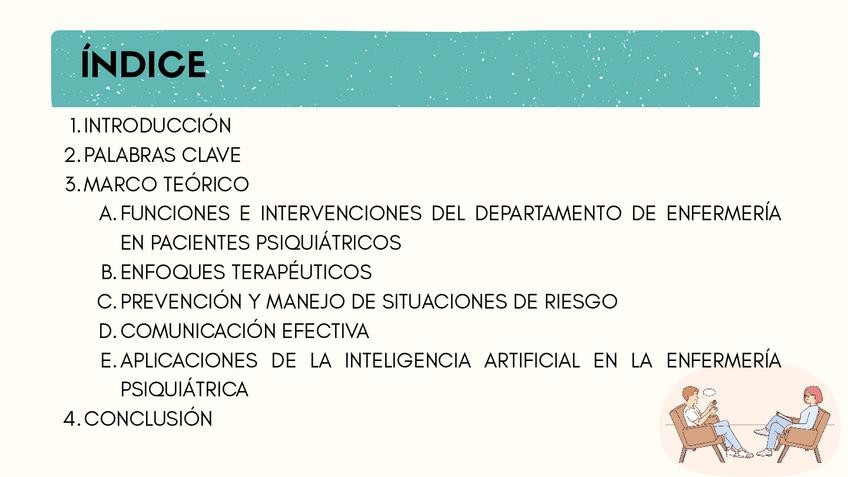 ÍNDICE

1. INTRODUCCIÓN
2. PALABRAS CLAVE
3. MARCO TEÓRICO
A. FUNCIONES E INTERVENCIONES DEL DEPARTAMENTO DE ENFERMERÍA EN PACIENTES PSIQUIÁTRICOS
B. ENFOQUES TERAPÉUTICOS
C. PREVENCIÓN Y MANEJO DE SITUACIONES DE RIESGO
D. COMUNICACIÓN EFECTIVA
E. APLICACIONES DE LA INTELIGENCIA ARTIFICIAL EN LA ENFERMERÍA PSIQUIÁTRICA
4. CONCLUSIÓN